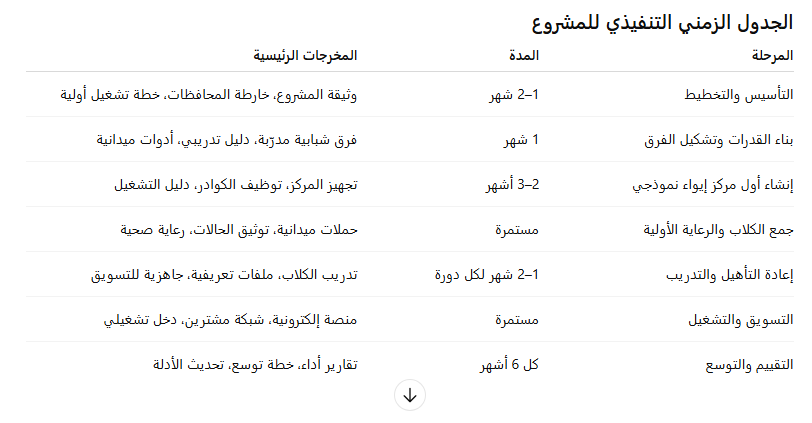 الجدول الزمني التنفيذي للمشروع

| المرحلة | المدة | المخرجات الرئيسية |
|---|---|---|
| التأسيس والتخطيط | 1–2 شهر | وثيقة المشروع، خارطة المحافظات، خطة تشغيل أولية |
| بناء القدرات وتشكيل الفرق | 1 شهر | فرق شبابية مدرّبة، دليل تدريبي، أدوات ميدانية |
| إنشاء أول مركز إيواء نموذجي | 2–3 أشهر | تجهيز المركز، توظيف الكوادر، دليل التشغيل |
| جمع الكلاب والرعاية الأولية | مستمرة | حملات ميدانية، توثيق الحالات، رعاية صحية |
| إعادة التأهيل والتدريب | 1–2 شهر لكل دورة | تدريب الكلاب، ملفات تعريفية، جاهزية للتسويق |
| التسويق والتشغيل | مستمرة | منصة إلكترونية، شبكة مشترين، دخل تشغيلي |
| التقييم والتوسع | كل 6 أشهر | تقارير أداء، خطة توسع، تحديث الأدلة |